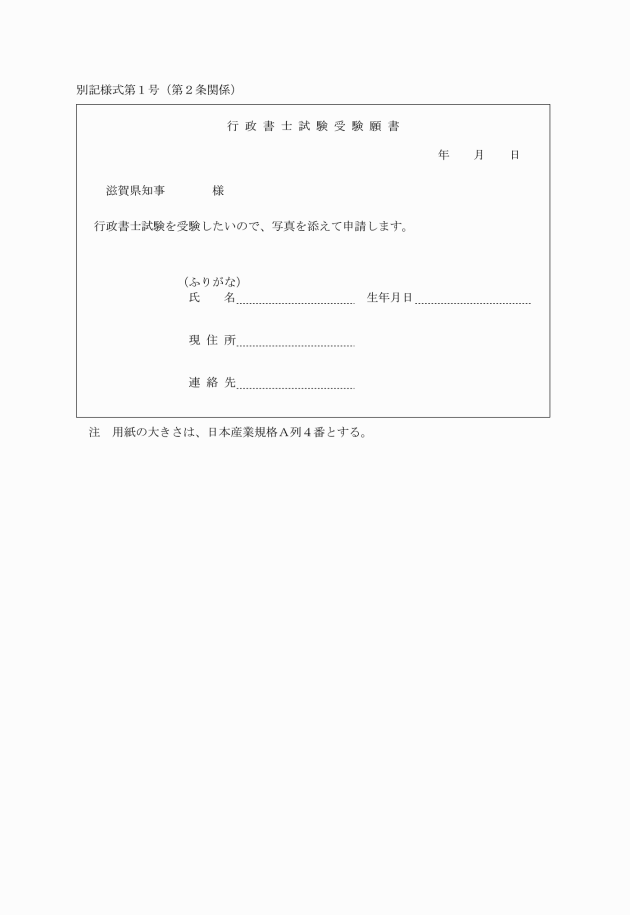 別記様式第１号（第２条関係）

行政書士試験受験願書

年　月　日

滋賀県知事　　　様

行政書士試験を受験したいので、写真を添えて申請します。

（ふりがな）
氏　　名　　　　生年月日

現住所

連絡先

注　用紙の大きさは、日本産業規格Ａ列４番とする。